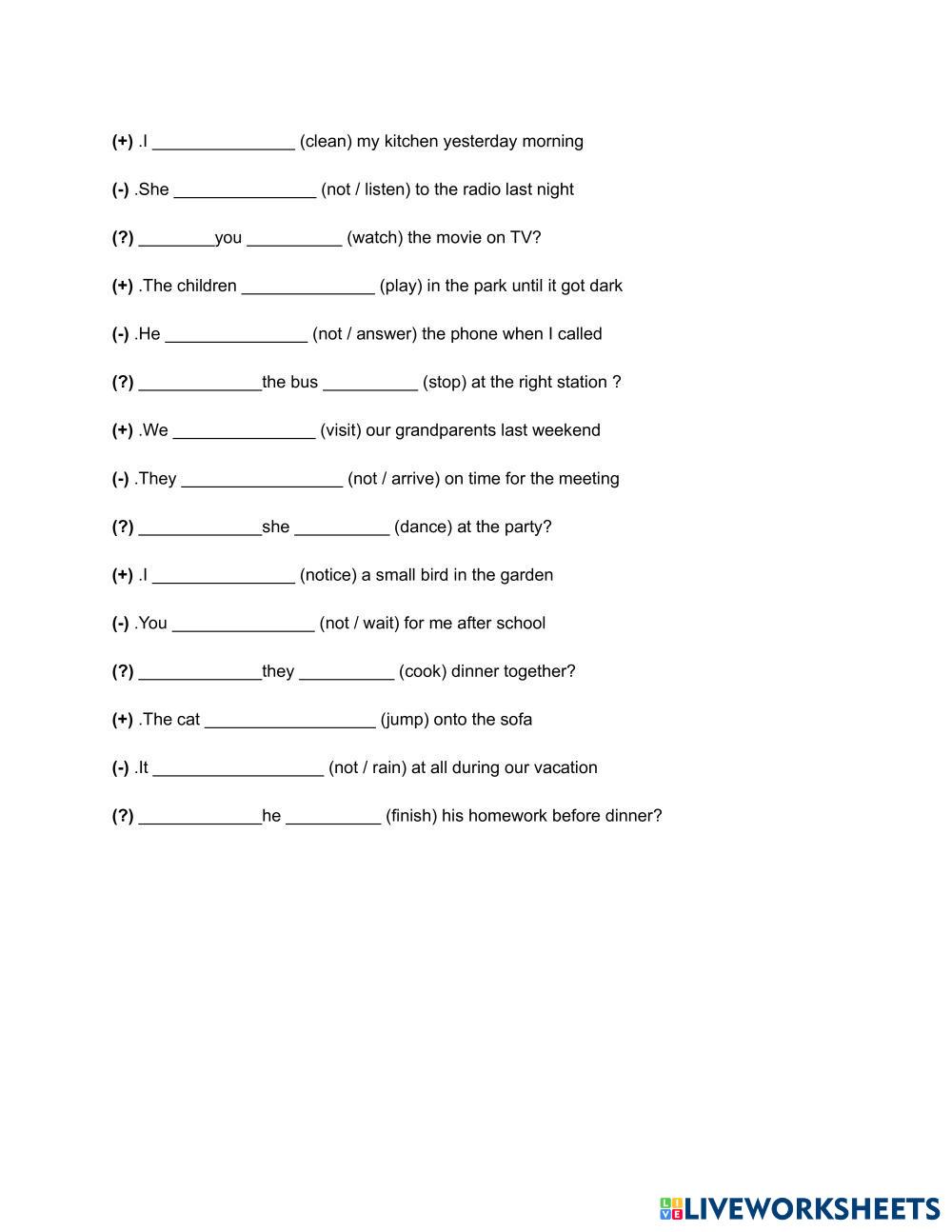 (+) .I _______________ (clean) my kitchen yesterday morning

(-) .She _______________ (not / listen) to the radio last night

(?) ________you __________ (watch) the movie on TV?

(+) .The children ______________ (play) in the park until it got dark

(-) .He _______________ (not / answer) the phone when I called

(?) _____________the bus __________ (stop) at the right station ?

(+) .We _______________ (visit) our grandparents last weekend

(-) .They _________________ (not / arrive) on time for the meeting

(?) _____________she __________ (dance) at the party?

(+) .I _______________ (notice) a small bird in the garden

(-) .You _______________ (not / wait) for me after school

(?) _____________they __________ (cook) dinner together?

(+) .The cat __________________ (jump) onto the sofa

(-) .It __________________ (not / rain) at all during our vacation

(?) _____________he __________ (finish) his homework before dinner?

LIVEWORKSHEETS